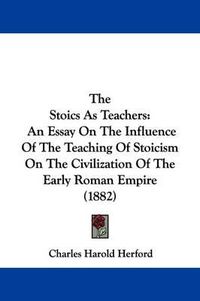 The
Stoics As Teachers:
An Essay On The Influence Of The Teaching Of Stoicism On The Civilization Of The Early Roman Empire
(1882)

Charles Harold Herford